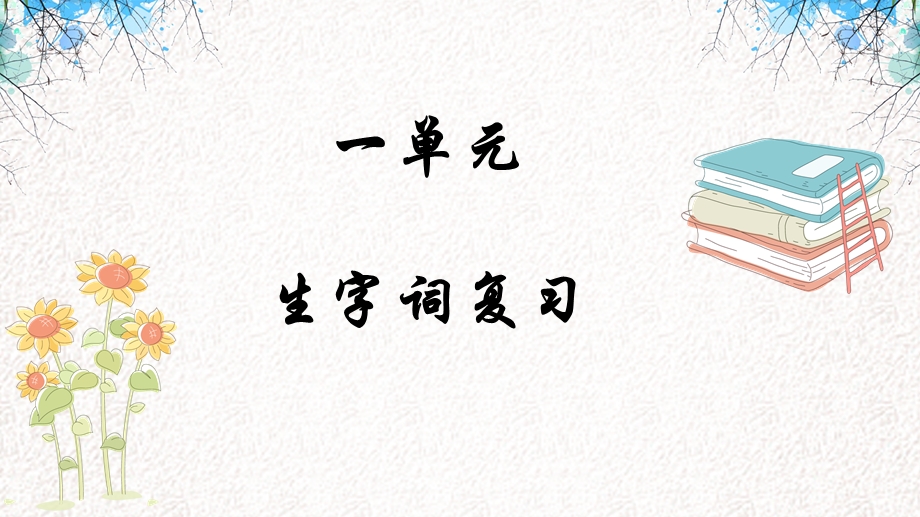 一单元

生字词复习